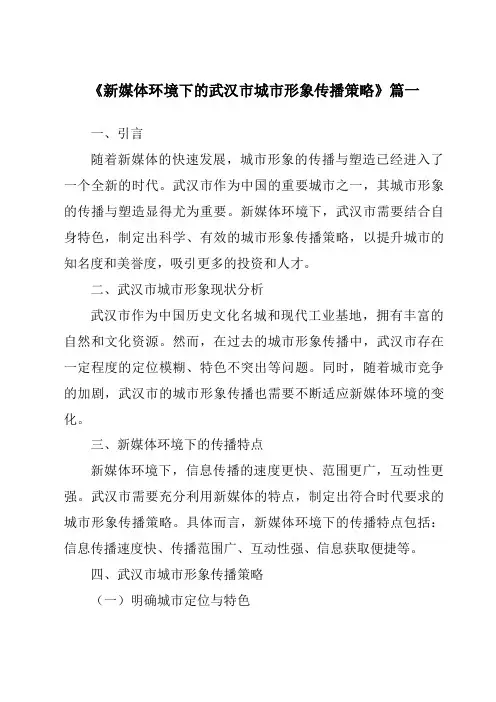 《新媒体环境下的武汉市城市形象传播策略》篇一

一、引言

随着新媒体的快速发展，城市形象的传播与塑造已经进入了一个全新的时代。武汉市作为中国的重要城市之一，其城市形象的传播与塑造显得尤为重要。新媒体环境下，武汉市需要结合自身特色，制定出科学、有效的城市形象传播策略，以提升城市的知名度和美誉度，吸引更多的投资和人才。

二、武汉市城市形象现状分析

武汉市作为中国历史文化名城和现代工业基地，拥有丰富的自然和文化资源。然而，在过去的城市形象传播中，武汉市存在一定程度的定位模糊、特色不突出等问题。同时，随着城市竞争的加剧，武汉市的城市形象传播也需要不断适应新媒体环境的变化。

三、新媒体环境下的传播特点

新媒体环境下，信息传播的速度更快、范围更广，互动性更强。武汉市需要充分利用新媒体的特点，制定出符合时代要求的城市形象传播策略。具体而言，新媒体环境下的传播特点包括：信息传播速度快、传播范围广、互动性强、信息获取便捷等。

四、武汉市城市形象传播策略

（一）明确城市定位与特色